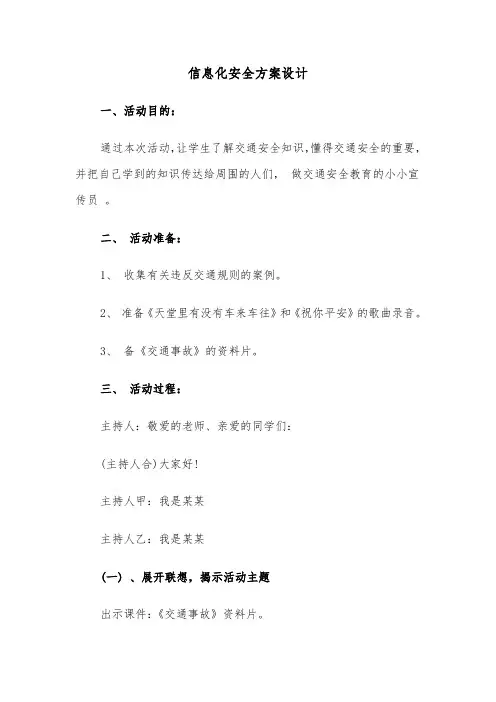 信息化安全方案设计

一、活动目的：

通过本次活动，让学生了解交通安全知识，懂得交通安全的重要，并把自己学到的知识传达给周围的人们， 做交通安全教育的小小宣传员 。

二、 活动准备：

1、 收集有关违反交通规则的案例。

2、 准备《天堂里有没有车来车往》和《祝你平安》的歌曲录音。

3、 备《交通事故》的资料片。

三、 活动过程：

主持人：敬爱的老师、亲爱的同学们：

(主持人合)大家好！

主持人甲：我是某某

主持人乙：我是某某

(一) 、展开联想，揭示活动主题

出示课件：《交通事故》资料片。